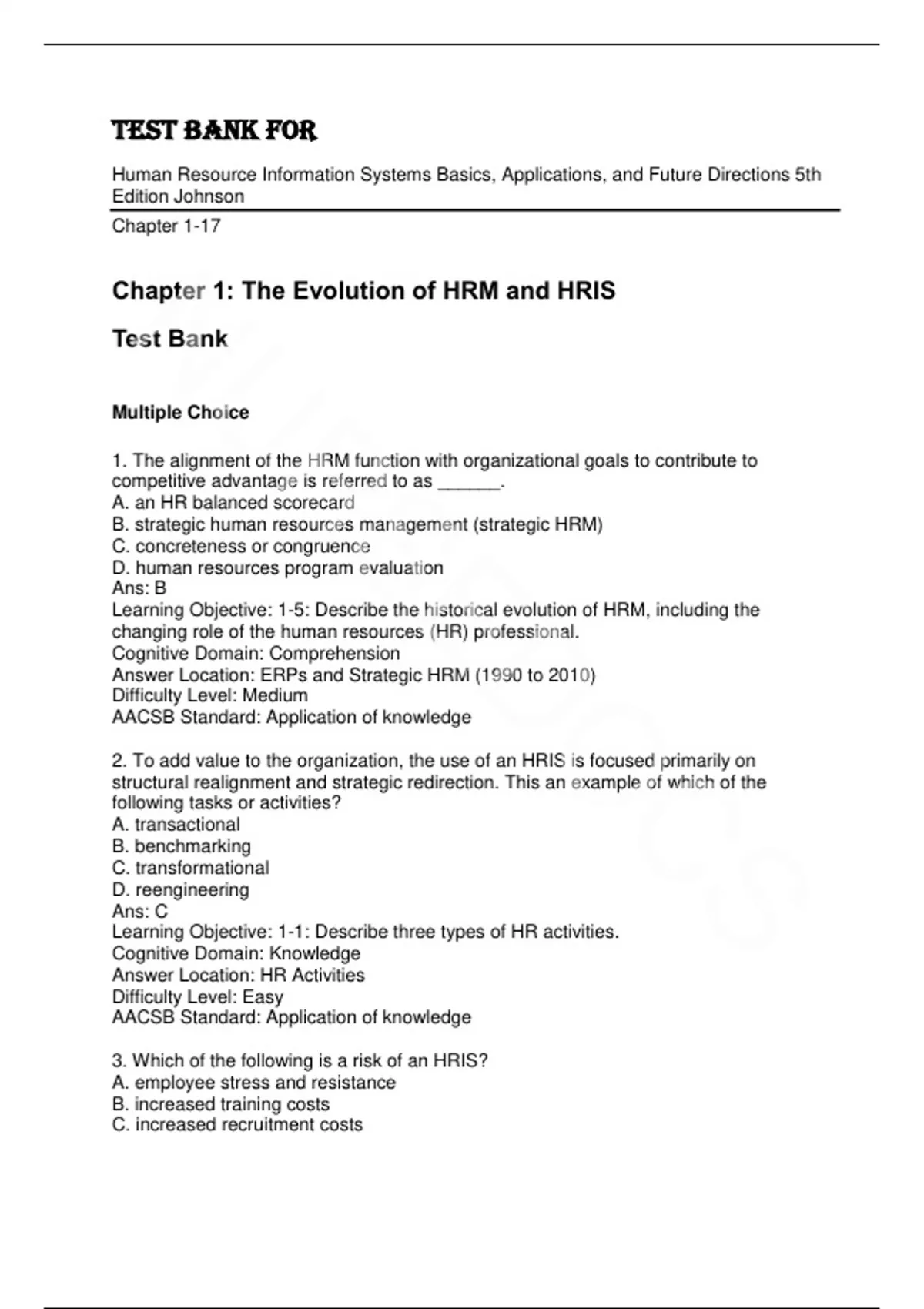 TEST BANK FOR

Human Resource Information Systems Basics, Applications, and Future Directions 5th Edition Johnson

Chapter 1-17

Chapter 1: The Evolution of HRM and HRIS

Test Bank

Multiple Choice

1. The alignment of the HRM function with organizational goals to contribute to competitive advantage is referred to as ______.
A. an HR balanced scorecard
B. strategic human resources management (strategic HRM)
C. concreteness or congruence
D. human resources program evaluation
Ans: B
Learning Objective: 1-5: Describe the historical evolution of HRM, including the changing role of the human resources (HR) professional.
Cognitive Domain: Comprehension
Answer Location: ERPs and Strategic HRM (1990 to 2010)
Difficulty Level: Medium
AACSB Standard: Application of knowledge

2. To add value to the organization, the use of an HRIS is focused primarily on structural realignment and strategic redirection. This an example of which of the following tasks or activities?
A. transactional
B. benchmarking
C. transformational
D. reengineering
Ans: C
Learning Objective: 1-1: Describe three types of HR activities.
Cognitive Domain: Knowledge
Answer Location: HR Activities
Difficulty Level: Easy
AACSB Standard: Application of knowledge

3. Which of the following is a risk of an HRIS?
A. employee stress and resistance
B. increased training costs
C. increased recruitment costs